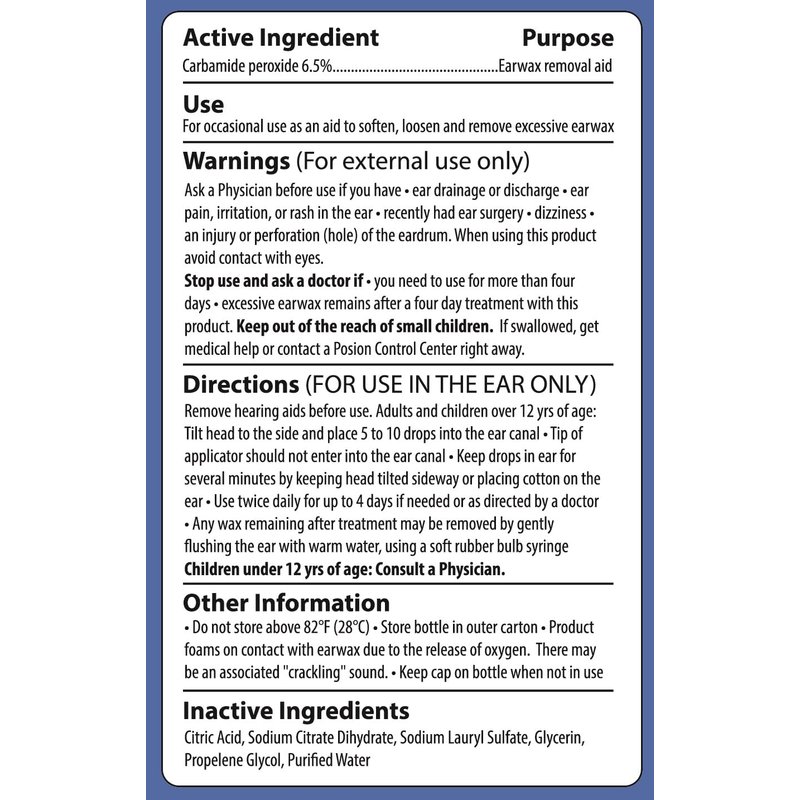 Active Ingredient Purpose
Carbamide peroxide 6.5% Earwax removal aid

Use
For occasional use as an aid to soften, loosen and remove excessive earwax

Warnings (For external use only)
Ask a Physician before use if you have • ear drainage or discharge • ear pain, irritation, or rash in the ear • recently had ear surgery • dizziness • an injury or perforation (hole) of the eardrum. When using this product avoid contact with eyes.
Stop use and ask a doctor if • you need to use for more than four days • excessive earwax remains after a four day treatment with this product. Keep out of the reach of small children. If swallowed, get medical help or contact a Posion Control Center right away.

Directions (FOR USE IN THE EAR ONLY)
Remove hearing aids before use. Adults and children over 12 yrs of age: Tilt head to the side and place 5 to 10 drops into the ear canal • Tip of applicator should not enter into the ear canal • Keep drops in ear for several minutes by keeping head tilted sideway or placing cotton on the ear • Use twice daily for up to 4 days if needed or as directed by a doctor • Any wax remaining after treatment may be removed by gently flushing the ear with warm water, using a soft rubber bulb syringe
Children under 12 yrs of age: Consult a Physician.

Other Information
• Do not store above 82°F (28°C) • Store bottle in outer carton • Product foams on contact with earwax due to the release of oxygen. There may be an associated "crackling" sound. • Keep cap on bottle when not in use

Inactive Ingredients
Citric Acid, Sodium Citrate Dihydrate, Sodium Lauryl Sulfate, Glycerin, Propelene Glycol, Purified Water